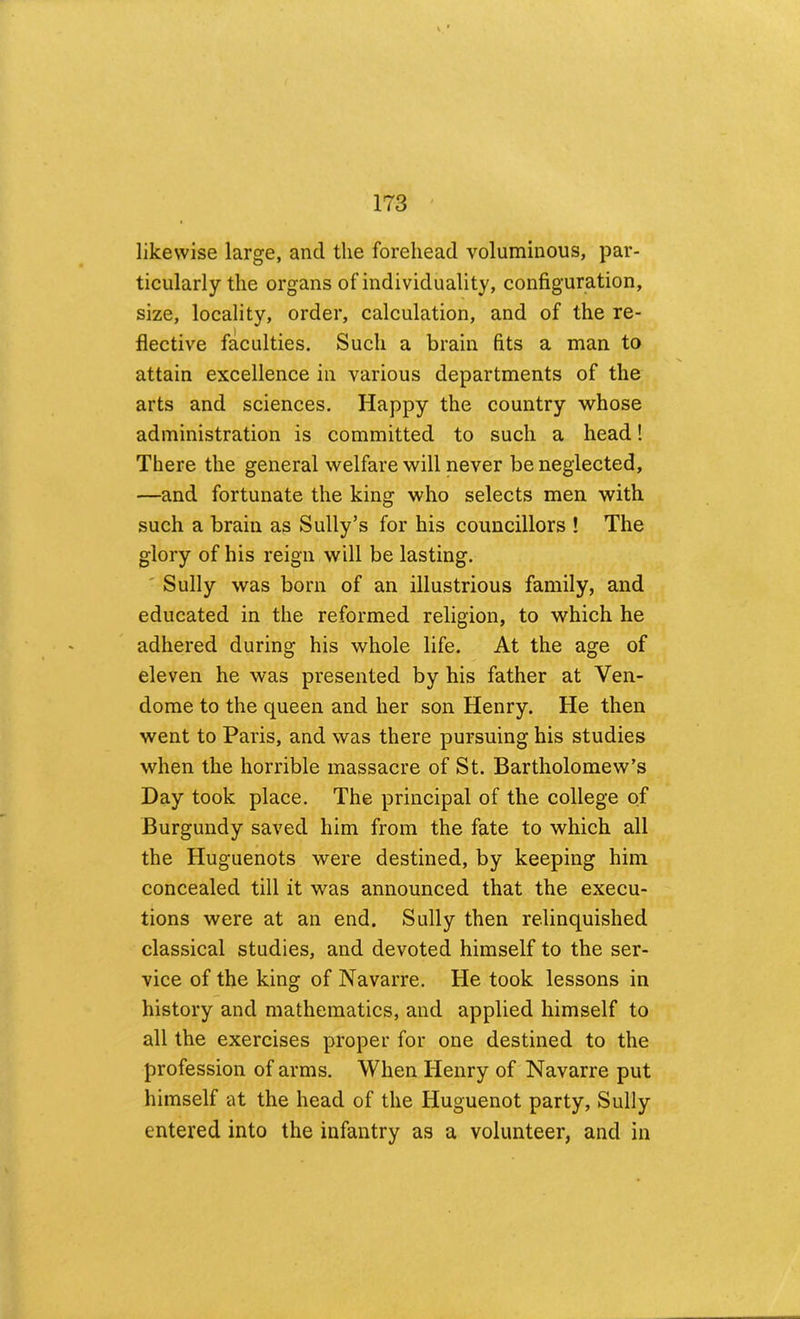 173

likewise large, and the forehead voluminous, particularly the organs of individuality, configuration, size, locality, order, calculation, and of the reflective faculties. Such a brain fits a man to attain excellence in various departments of the arts and sciences. Happy the country whose administration is committed to such a head! There the general welfare will never be neglected, —and fortunate the king who selects men with such a brain as Sully's for his councillors ! The glory of his reign will be lasting.

Sully was born of an illustrious family, and educated in the reformed religion, to which he adhered during his whole life. At the age of eleven he was presented by his father at Vendome to the queen and her son Henry. He then went to Paris, and was there pursuing his studies when the horrible massacre of St. Bartholomew's Day took place. The principal of the college of Burgundy saved him from the fate to which all the Huguenots were destined, by keeping him concealed till it was announced that the executions were at an end. Sully then relinquished classical studies, and devoted himself to the service of the king of Navarre. He took lessons in history and mathematics, and applied himself to all the exercises proper for one destined to the profession of arms. When Henry of Navarre put himself at the head of the Huguenot party, Sully entered into the infantry as a volunteer, and in